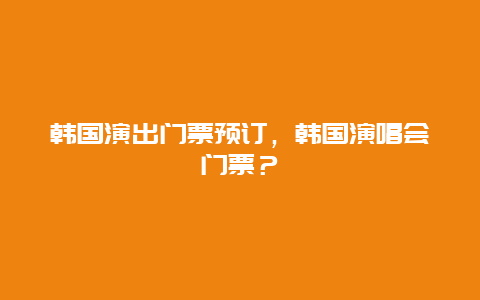 韩国演出门票预订，韩国演唱会门票？